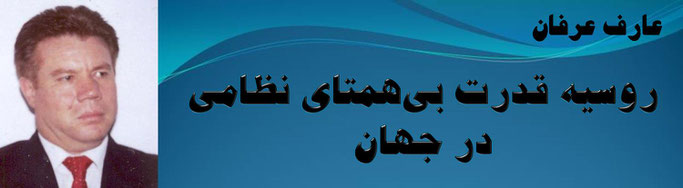 عارف عرفان

روسیه قدرت بی‌همتای نظامی در جهان